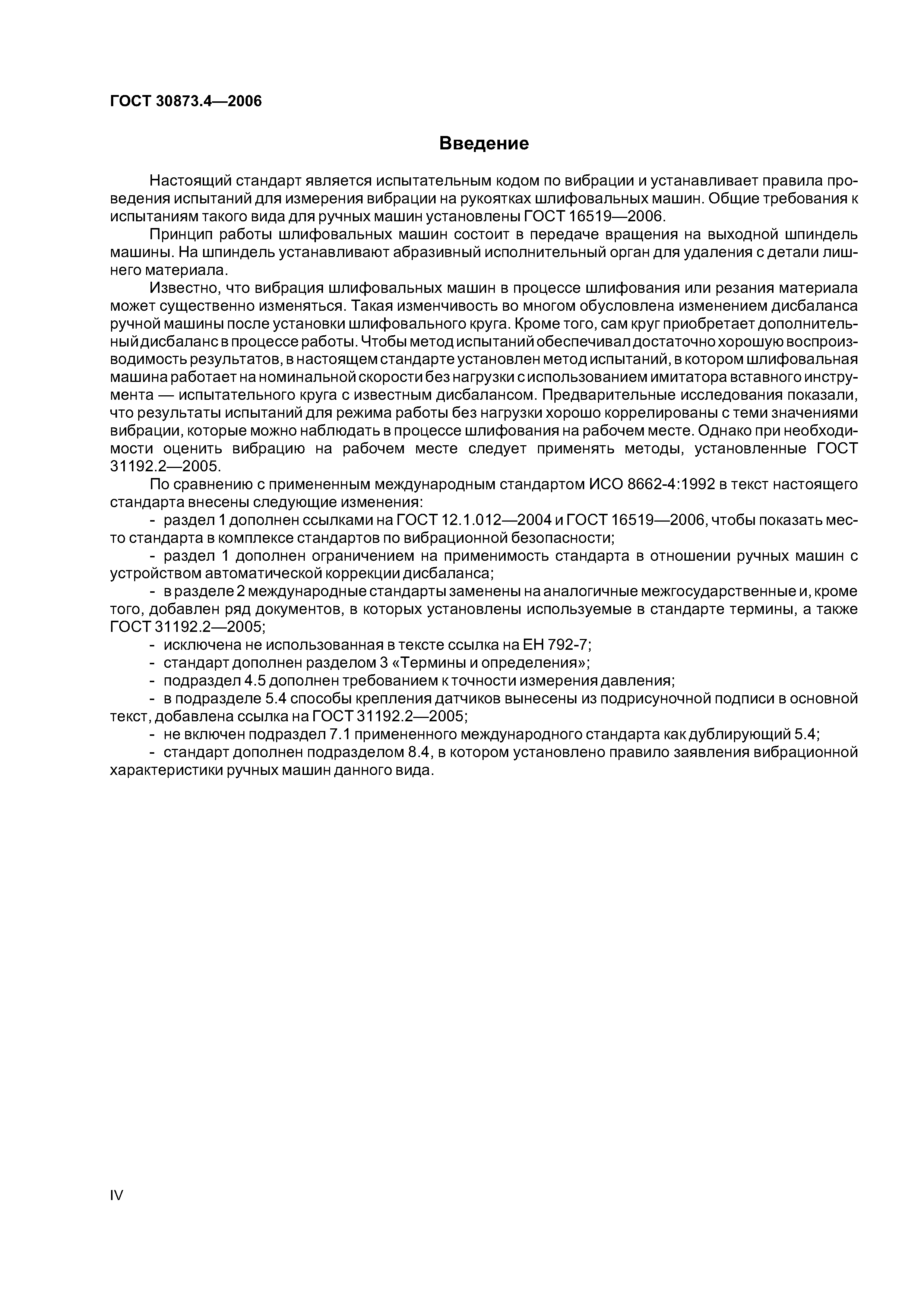 ГОСТ 30873.4—2006

Введение

Настоящий стандарт является испытательным кодом по вибрации и устанавливает правила проведения испытаний для измерения вибрации на рукоятках шлифовальных машин. Общие требования к испытаниям такого вида для ручных машин установлены ГОСТ 16519—2006.

Принцип работы шлифовальных машин состоит в передаче вращения на выходной шпиндель машины. На шпиндель устанавливают абразивный исполнительный орган для удаления с детали лишнего материала.

Известно, что вибрация шлифовальных машин в процессе шлифования или резания материала может существенно изменяться. Такая изменчивость во многом обусловлена изменением дисбаланса ручной машины после установки шлифовального круга. Кроме того, сам круг приобретает дополнительный дисбаланс в процессе работы. Чтобы метод испытаний обеспечивал достаточно хорошую воспроизводимость результатов, в настоящем стандарте установлен метод испытаний, в котором шлифовальная машина работает на номинальной скорости без нагрузки с использованием имитатора вставного инструмента — испытательного круга с известным дисбалансом. Предварительные исследования показали, что результаты испытаний для режима работы без нагрузки хорошо коррелированы с теми значениями вибрации, которые можно наблюдать в процессе шлифования на рабочем месте. Однако при необходимости оценить вибрацию на рабочем месте следует применять методы, установленные ГОСТ 31192.2—2005.

По сравнению с примененным международным стандартом ИСО 8662-4:1992 в текст настоящего стандарта внесены следующие изменения:

- раздел 1 дополнен ссылками на ГОСТ 12.1.012—2004 и ГОСТ 16519—2006, чтобы показать место стандарта в комплексе стандартов по вибрационной безопасности;

- раздел 1 дополнен ограничением на применимость стандарта в отношении ручных машин с устройством автоматической коррекции дисбаланса;

- в разделе 2 международные стандарты заменены на аналогичные межгосударственные и, кроме того, добавлен ряд документов, в которых установлены используемые в стандарте термины, а также ГОСТ 31192.2—2005;

- исключена не использованная в тексте ссылка на ЕН 792-7;

- стандарт дополнен разделом 3 «Термины и определения»;

- подраздел 4.5 дополнен требованием к точности измерения давления;

- в подразделе 5.4 способы крепления датчиков вынесены из подрисуночной подписи в основной текст, добавлена ссылка на ГОСТ 31192.2—2005;

- не включен подраздел 7.1 примененного международного стандарта как дублирующий 5.4;

- стандарт дополнен подразделом 8.4, в котором установлено правило заявления вибрационной характеристики ручных машин данного вида.

IV